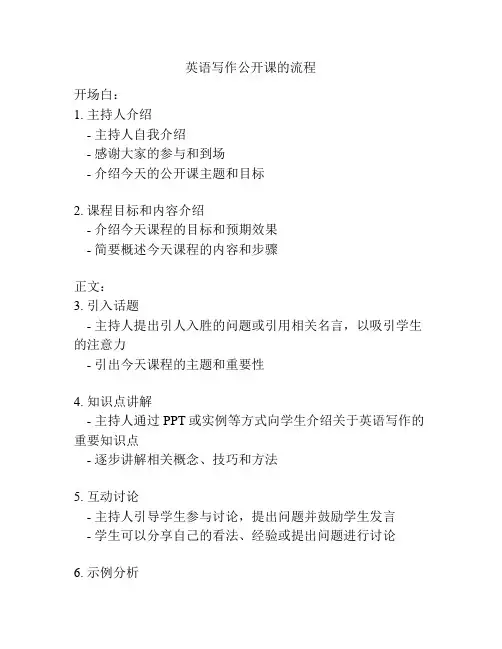 英语写作公开课的流程

开场白：

1. 主持人介绍
- 主持人自我介绍
- 感谢大家的参与和到场
- 介绍今天的公开课主题和目标

2. 课程目标和内容介绍
- 介绍今天课程的目标和预期效果
- 简要概述今天课程的内容和步骤

正文：

3. 引入话题
- 主持人提出引人入胜的问题或引用相关名言，以吸引学生的注意力
- 引出今天课程的主题和重要性

4. 知识点讲解
- 主持人通过 PPT 或实例等方式向学生介绍关于英语写作的重要知识点
- 逐步讲解相关概念、技巧和方法

5. 互动讨论
- 主持人引导学生参与讨论，提出问题并鼓励学生发言
- 学生可以分享自己的看法、经验或提出问题进行讨论

6. 示例分析